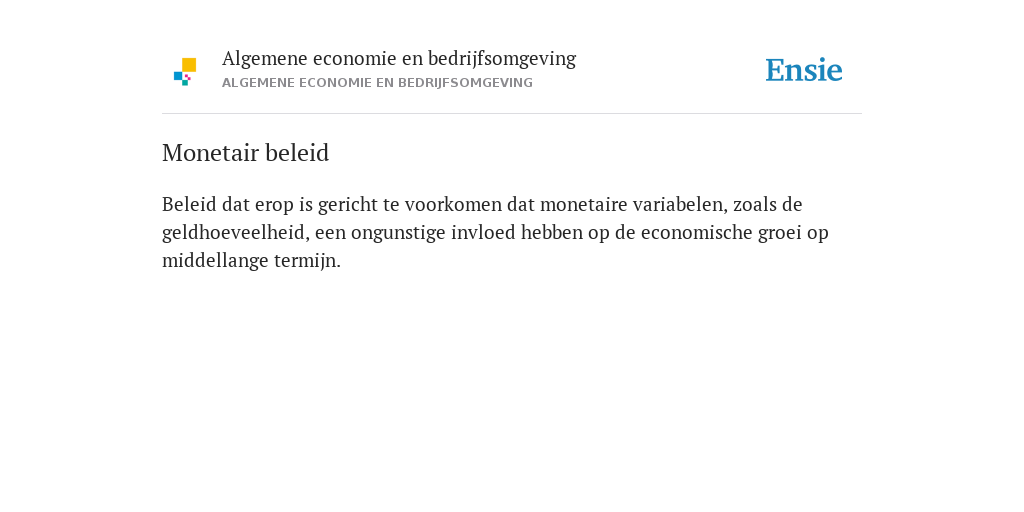 Algemene economie en bedrijfsomgeving
ALGEMENE ECONOMIE EN BEDRIJFSOMGEVING

Ensie

Monetair beleid

Beleid dat erop is gericht te voorkomen dat monetaire variabelen, zoals de geldhoeveelheid, een ongunstige invloed hebben op de economische groei op middellange termijn.